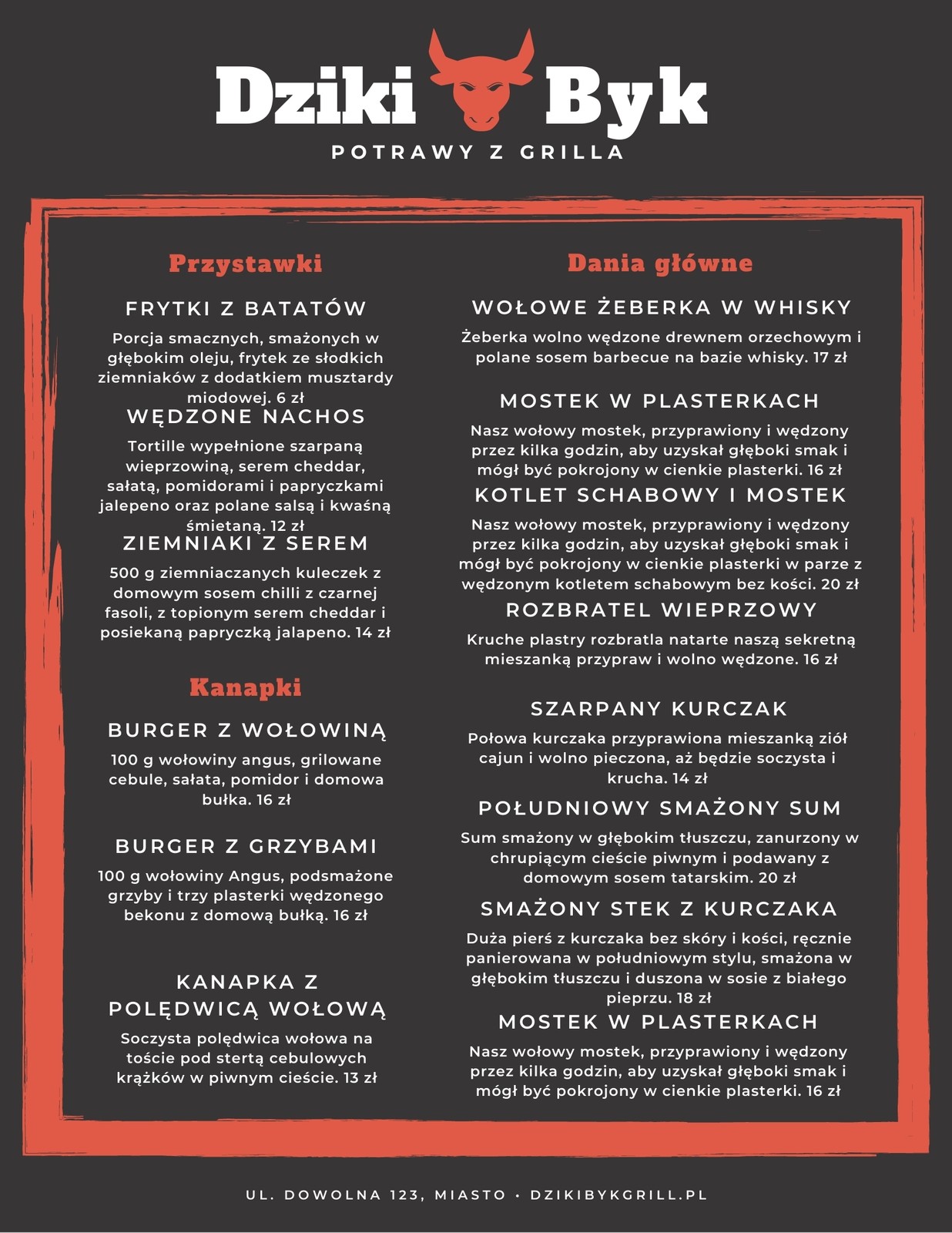 Dziki Byk
POTRAWY Z GRILLA

Przystawki

FRYTKI Z BATATÓW
Porcja smacznych, smażonych w głębokim oleju, frytek ze słodkich ziemniaków z dodatkiem musztardy miodowej. 6 zł

WĘDZONE NACHOS
Tortille wypełnione szarpaną wieprzowiną, serem cheddar, sałatą, pomidorami i papryczkami jalepeno oraz polane salsą i kwaśną śmietaną. 12 zł

ZIEMNIAKI Z SEREM
500 g ziemniaczanych kuleczek z domowym sosem chilli z czarnej fasoli, z topionym serem cheddar i posiekaną papryczką jalapeno. 14 zł

Kanapki

BURGER Z WOŁOWINĄ
100 g wołowiny angus, grilowane cebule, sałata, pomidor i domowa bułka. 16 zł

BURGER Z GRZYBAMI
100 g wołowiny Angus, podsmażone grzyby i trzy plasterki wędzonego bekonu z domową bułką. 16 zł

KANAPKA Z POLĘDWICĄ WOŁOWĄ
Soczysta polędwica wołowa na toście pod stertą cebulowych krążków w piwnym cieście. 13 zł

Dania główne

WOŁOWE ŻEBERKA W WHISKY
Żeberka wolno wędzone drewnem orzechowym i polane sosem barbecue na bazie whisky. 17 zł

MOSTEK W PLASTERKACH
Nasz wołowy mostek, przyprawiony i wędzony przez kilka godzin, aby uzyskał głęboki smak i mógł być pokrojony w cienkie plasterki. 16 zł

KOTLET SCHABOWY I MOSTEK
Nasz wołowy mostek, przyprawiony i wędzony przez kilka godzin, aby uzyskał głęboki smak i mógł być pokrojony w cienkie plasterki w parze z wędzonym kotletem schabowym bez kości. 20 zł

ROZBRATEL WIEPRZOWY
Kruche plastry rozbratla natarte naszą sekretną mieszanką przypraw i wolno wędzone. 16 zł

SZARPANY KURCZAK
Połowa kurczaka przyprawiona mieszanką ziół cajun i wolno pieczona, aż będzie soczysta i krucha. 14 zł

POŁUDNIOWY SMAŻONY SUM
Sum smażony w głębokim tłuszczu, zanurzony w chrupiącym cieście piwnym i podawany z domowym sosem tatarskim. 20 zł

SMAŻONY STEK Z KURCZAKA
Duża pierś z kurczaka bez skóry i kości, ręcznie panierowana w południowym stylu, smażona w głębokim tłuszczu i duszona w sosie z białego pieprzu. 18 zł

MOSTEK W PLASTERKACH
Nasz wołowy mostek, przyprawiony i wędzony przez kilka godzin, aby uzyskał głęboki smak i mógł być pokrojony w cienkie plasterki. 16 zł

UL. DOWOLNA 123, MIASTO • DZIKIBYKGRILL.PL